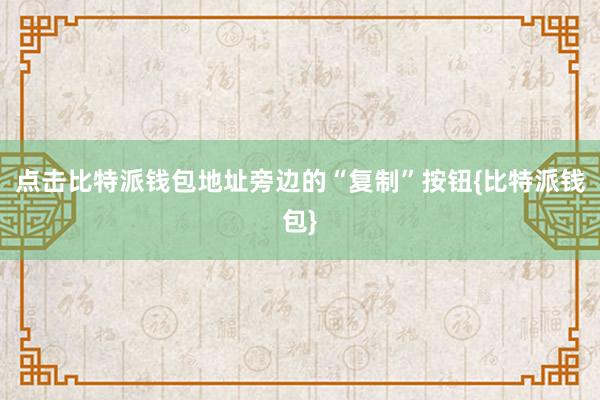 点击比特派钱包地址旁边的“复制”按钮{比特派钱包}